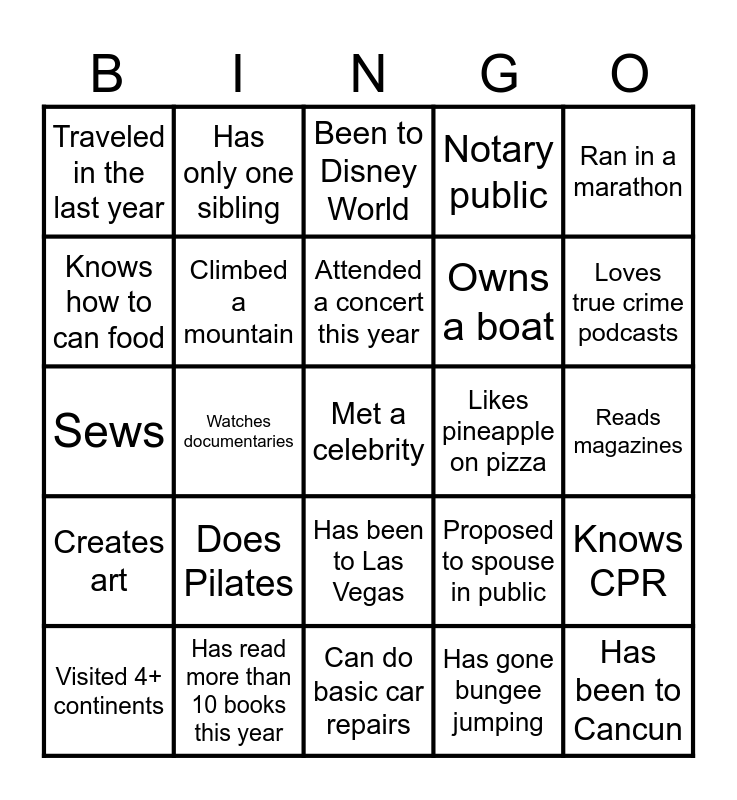 | B | I | N | G | O |
|---|---|---|---|---|
| Traveled in the last year | Has only one sibling | Been to Disney World | Notary public | Ran in a marathon |
| Knows how to can food | Climbed a mountain | Attended a concert this year | Owns a boat | Loves true crime podcasts |
| Sews | Watches documentaries | Met a celebrity | Likes pineapple on pizza | Reads magazines |
| Creates art | Does Pilates | Has been to Las Vegas | Proposed to spouse in public | Knows CPR |
| Visited 4+ continents | Has read more than 10 books this year | Can do basic car repairs | Has gone bungee jumping | Has been to Cancun |